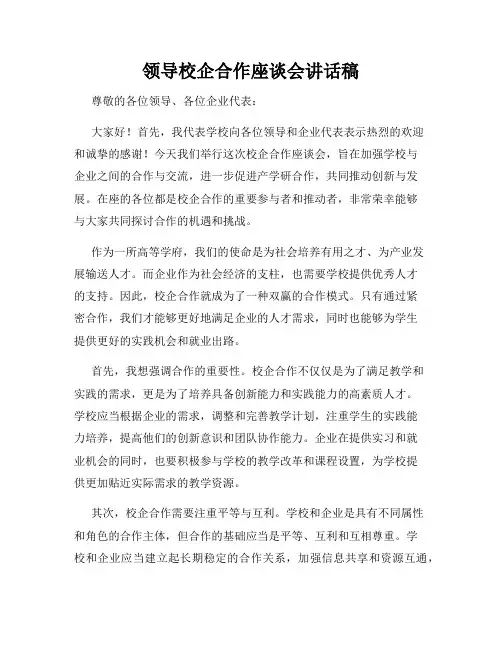 领导校企合作座谈会讲话稿

尊敬的各位领导、各位企业代表：

大家好！首先，我代表学校向各位领导和企业代表表示热烈的欢迎和诚挚的感谢！今天我们举行这次校企合作座谈会，旨在加强学校与企业之间的合作与交流，进一步促进产学研合作，共同推动创新与发展。在座的各位都是校企合作的重要参与者和推动者，非常荣幸能够与大家共同探讨合作的机遇和挑战。

作为一所高等学府，我们的使命是为社会培养有用之才、为产业发展输送人才。而企业作为社会经济的支柱，也需要学校提供优秀人才的支持。因此，校企合作就成为了一种双赢的合作模式。只有通过紧密合作，我们才能够更好地满足企业的人才需求，同时也能够为学生提供更好的实践机会和就业出路。

首先，我想强调合作的重要性。校企合作不仅仅是为了满足教学和实践的需求，更是为了培养具备创新能力和实践能力的高素质人才。学校应当根据企业的需求，调整和完善教学计划，注重学生的实践能力培养，提高他们的创新意识和团队协作能力。企业在提供实习和就业机会的同时，也要积极参与学校的教学改革和课程设置，为学校提供更加贴近实际需求的教学资源。

其次，校企合作需要注重平等与互利。学校和企业是具有不同属性和角色的合作主体，但合作的基础应当是平等、互利和互相尊重。学校和企业应当建立起长期稳定的合作关系，加强信息共享和资源互通，